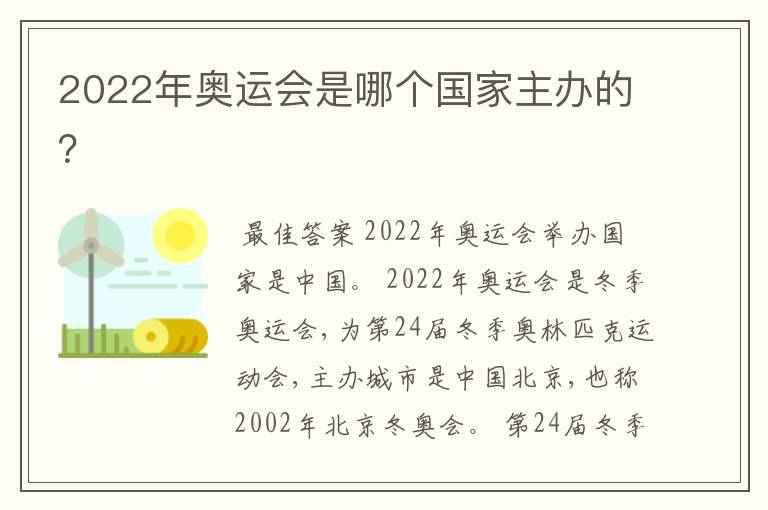 2022年奥运会是哪个国家主办的?

最佳答案 2022年奥运会举办国家是中国。 2022年奥运会是冬季奥运会，为第24届冬季奥林匹克运动会，主办城市是中国北京，也称2002年北京冬奥会。 第24届冬季